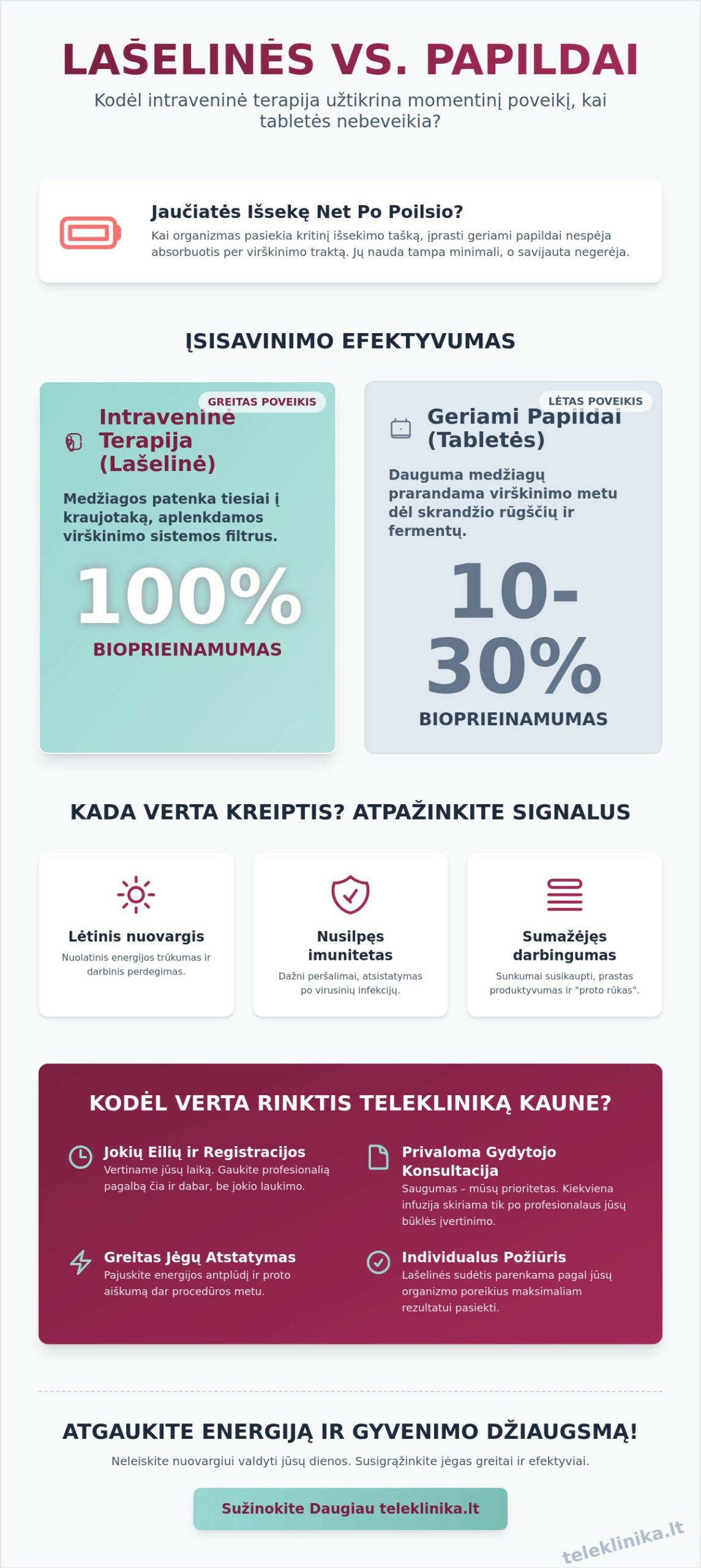 LAŠELINĖS VS. PAPILDAI

Kodėl intraveninė terapija užtikrina momentinį poveikį, kai tabletės nebeveikia?

Jaučiatės Išsekę Net Po Poilsio?

Kai organizmas pasiekia kritinį išsekimo tašką, įprasti geriami papildai nespėja absorbuotis per virškinimo traktą. Jų nauda tampa minimali, o savijauta negerėja.

ĮSISAVINIMO EFEKTYVUMAS

GREITAS POVEIKIS

Intraveninė Terapija (Lašelinė)

Medžiagos patenka tiesiai į kraujotaką, aplenkdamos virškinimo sistemos filtrus.

100%

BIOPRIEINAMUMAS

LĖTAS POVEIKIS

Geriami Papildai (Tabletės)

Dauguma medžiagų prarandama virškinimo metu dėl skrandžio rūgščių ir fermentų.

10-30%

BIOPRIEINAMUMAS

KADA VERTA KREIPTIS? ATPAŽINKITE SIGNALUS

Lėtinis nuovargis

Nuolatinis energijos trūkumas ir darbinis perdegimas.

Nusilpęs imunitetas

Dažni peršalimai, atsistatymas po virusinių infekcijų.

Sumažėjęs darbingumas

Sunkumai susikaupti, prastas produktyvumas ir "proto rūkas".

KODĖL VERTA RINKTIS TELEKLINIKĄ KAUNE?

Jokių Eilių ir Registracijos

Vertiname jūsų laiką. Gaukite profesionalią pagalbą čia ir dabar, be jokio laukimo.

Privaloma Gydytojo Konsultacija

Saugumas – mūsų prioritetas. Kiekviena infuzija skiriama tik po profesionalaus jūsų būklės įvertinimo.

Greitas Jėgų Atstatymas

Pajuskite energijos antplūdį ir proto aiškumą dar procedūros metu.

Individualus Požiūris

Lašelinės sudėtis parenkama pagal jūsų organizmo poreikius maksimaliam rezultatui pasiekti.

ATGAUKITE ENERGIJĄ IR GYVENIMO DŽIAUGSMĄ!

Neleiskite nuovargiui valdyti jūsų dienos. Susigrąžinkite jėgas greitai ir efektyviai.

Sužinokite Daugiau teleklinika.lt

teleklinika.lt